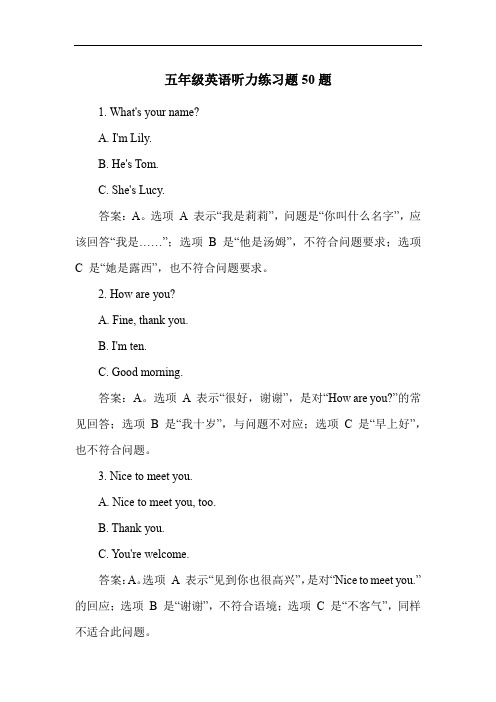 五年级英语听力练习题 50 题

1. What's your name?

A. I'm Lily.

B. He's Tom.

C. She's Lucy.

答案：A。选项 A 表示“我是莉莉”，问题是“你叫什么名字”，应该回答“我是……”；选项 B 是“他是汤姆”，不符合问题要求；选项 C 是“她是露西”，也不符合问题要求。

2. How are you?

A. Fine, thank you.

B. I'm ten.

C. Good morning.

答案：A。选项 A 表示“很好，谢谢”，是对“How are you?”的常见回答；选项 B 是“我十岁”，与问题不对应；选项 C 是“早上好”，也不符合问题。

3. Nice to meet you.

A. Nice to meet you, too.

B. Thank you.

C. You're welcome.

答案：A。选项 A 表示“见到你也很高兴”，是对“Nice to meet you.”的回应；选项 B 是“谢谢”，不符合语境；选项 C 是“不客气”，同样不适合此问题。